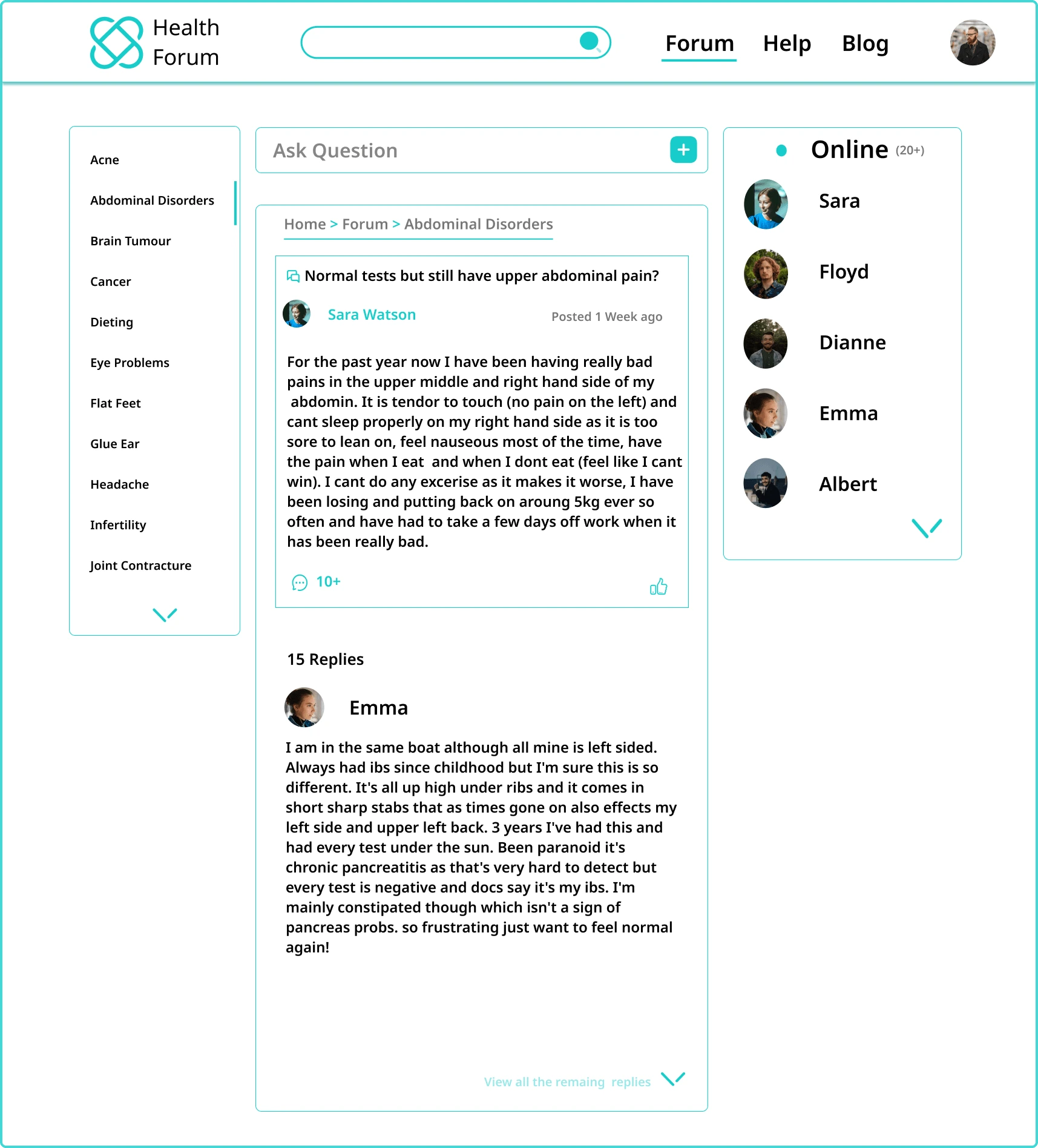 Health Forum

Forum Help Blog

Acne

Abdominal Disorders

Brain Tumour

Cancer

Dieting

Eye Problems

Flat Feet

Glue Ear

Headache

Infertility

Joint Contracture

Ask Question +

Home > Forum > Abdominal Disorders

Normal tests but still have upper abdominal pain?

Sara Watson Posted 1 Week ago

For the past year now I have been having really bad pains in the upper middle and right hand side of my abdomin. It is tendor to touch (no pain on the left) and cant sleep properly on my right hand side as it is too sore to lean on, feel nauseous most of the time, have the pain when I eat and when I dont eat (feel like I cant win). I cant do any excerise as it makes it worse, I have been losing and putting back on aroung 5kg ever so often and have had to take a few days off work when it has been really bad.

10+

15 Replies

Emma

I am in the same boat although all mine is left sided. Always had ibs since childhood but I'm sure this is so different. It's all up high under ribs and it comes in short sharp stabs that as times gone on also effects my left side and upper left back. 3 years I've had this and had every test under the sun. Been paranoid it's chronic pancreatitis as that's very hard to detect but every test is negative and docs say it's my ibs. I'm mainly constipated though which isn't a sign of pancreas probs. so frustrating just want to feel normal again!

View all the remaing replies

Online (20+)

Sara

Floyd

Dianne

Emma

Albert